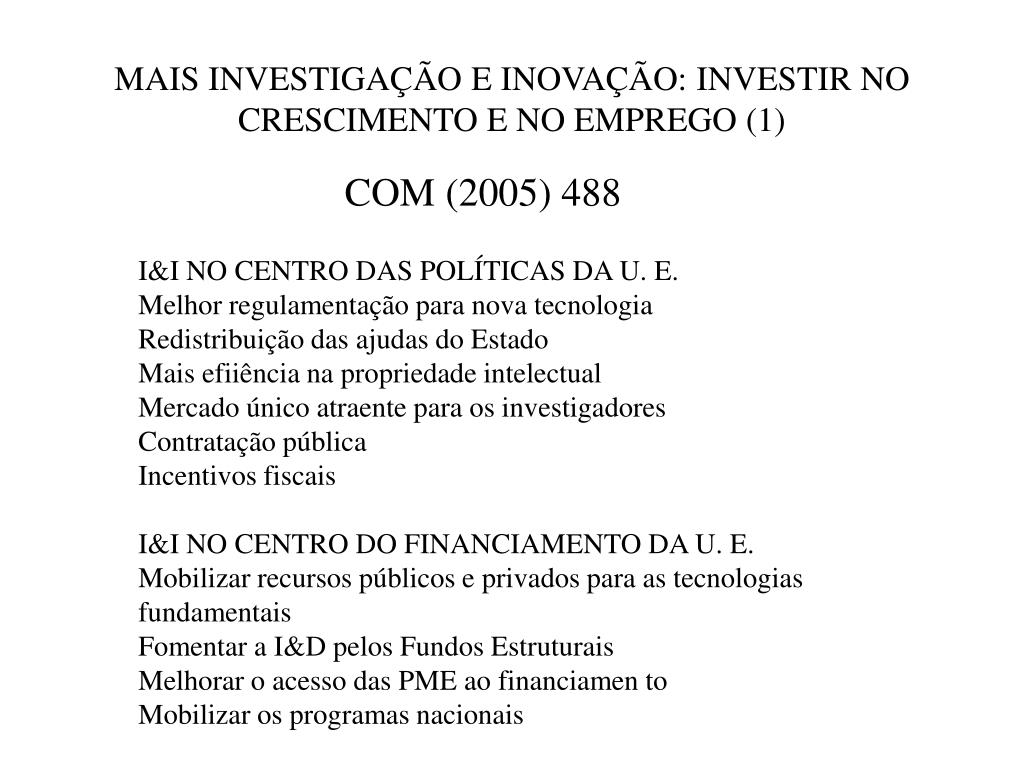 MAIS INVESTIGAÇÃO E INOVAÇÃO: INVESTIR NO CRESCIMENTO E NO EMPREGO (1)

COM (2005) 488

I&I NO CENTRO DAS POLÍTICAS DA U. E.
Melhor regulamentação para nova tecnologia
Redistribuição das ajudas do Estado
Mais efiiência na propriedade intelectual
Mercado único atraente para os investigadores
Contratação pública
Incentivos fiscais

I&I NO CENTRO DO FINANCIAMENTO DA U. E.
Mobilizar recursos públicos e privados para as tecnologias fundamentais
Fomentar a I&D pelos Fundos Estruturais
Melhorar o acesso das PME ao financiamen to
Mobilizar os programas nacionais